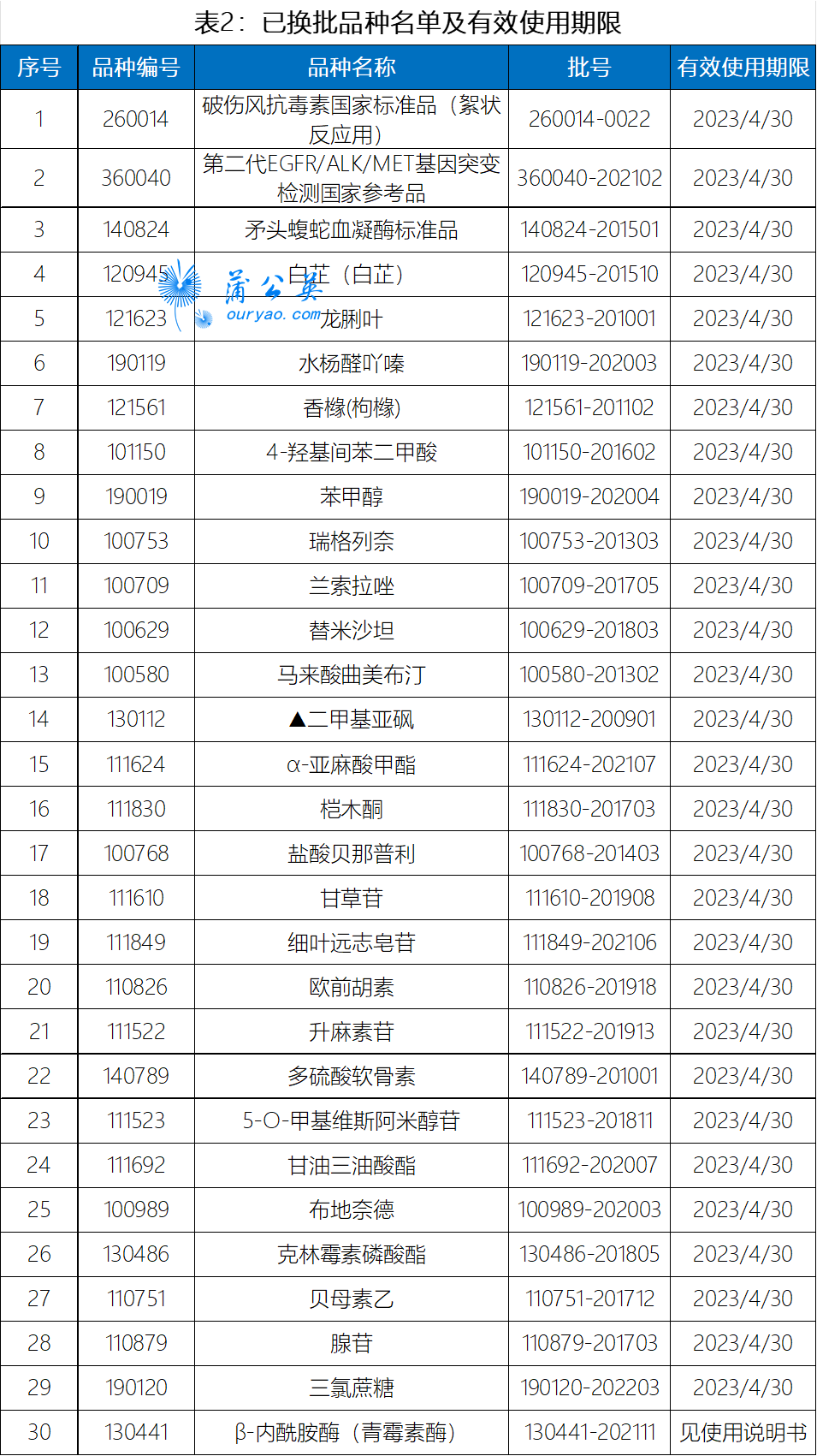 表2：已换批品种名单及有效使用期限

| 序号 | 品种编号 | 品种名称 | 批号 | 有效使用期限 |
|---|---|---|---|---|
| 1 | 260014 | 破伤风抗毒素国家标准品（絮状反应用） | 260014-0022 | 2023/4/30 |
| 2 | 360040 | 第二代EGFR/ALK/MET基因突变检测国家参考品 | 360040-202102 | 2023/4/30 |
| 3 | 140824 | 矛头蝮蛇血凝酶标准品 | 140824-201501 | 2023/4/30 |
| 4 | 120945 | 白芷（白芷） | 120945-201510 | 2023/4/30 |
| 5 | 121623 | 龙脷叶 | 121623-201001 | 2023/4/30 |
| 6 | 190119 | 水杨醛吖嗪 | 190119-202003 | 2023/4/30 |
| 7 | 121561 | 香橼(枸橼) | 121561-201102 | 2023/4/30 |
| 8 | 101150 | 4-羟基间苯二甲酸 | 101150-201602 | 2023/4/30 |
| 9 | 190019 | 苯甲醇 | 190019-202004 | 2023/4/30 |
| 10 | 100753 | 瑞格列奈 | 100753-201303 | 2023/4/30 |
| 11 | 100709 | 兰索拉唑 | 100709-201705 | 2023/4/30 |
| 12 | 100629 | 替米沙坦 | 100629-201803 | 2023/4/30 |
| 13 | 100580 | 马来酸曲美布汀 | 100580-201302 | 2023/4/30 |
| 14 | 130112 | ▲二甲基亚砜 | 130112-200901 | 2023/4/30 |
| 15 | 111624 | α-亚麻酸甲酯 | 111624-202107 | 2023/4/30 |
| 16 | 111830 | 桤木酮 | 111830-201703 | 2023/4/30 |
| 17 | 100768 | 盐酸贝那普利 | 100768-201403 | 2023/4/30 |
| 18 | 111610 | 甘草苷 | 111610-201908 | 2023/4/30 |
| 19 | 111849 | 细叶远志皂苷 | 111849-202106 | 2023/4/30 |
| 20 | 110826 | 欧前胡素 | 110826-201918 | 2023/4/30 |
| 21 | 111522 | 升麻素苷 | 111522-201913 | 2023/4/30 |
| 22 | 140789 | 多硫酸软骨素 | 140789-201001 | 2023/4/30 |
| 23 | 111523 | 5-O-甲基维斯阿米醇苷 | 111523-201811 | 2023/4/30 |
| 24 | 111692 | 甘油三油酸酯 | 111692-202007 | 2023/4/30 |
| 25 | 100989 | 布地奈德 | 100989-202003 | 2023/4/30 |
| 26 | 130486 | 克林霉素磷酸酯 | 130486-201805 | 2023/4/30 |
| 27 | 110751 | 贝母素乙 | 110751-201712 | 2023/4/30 |
| 28 | 110879 | 腺苷 | 110879-201703 | 2023/4/30 |
| 29 | 190120 | 三氯蔗糖 | 190120-202203 | 2023/4/30 |
| 30 | 130441 | β-内酰胺酶（青霉素酶） | 130441-202111 | 见使用说明书 |

蒲公英
ouryao.com